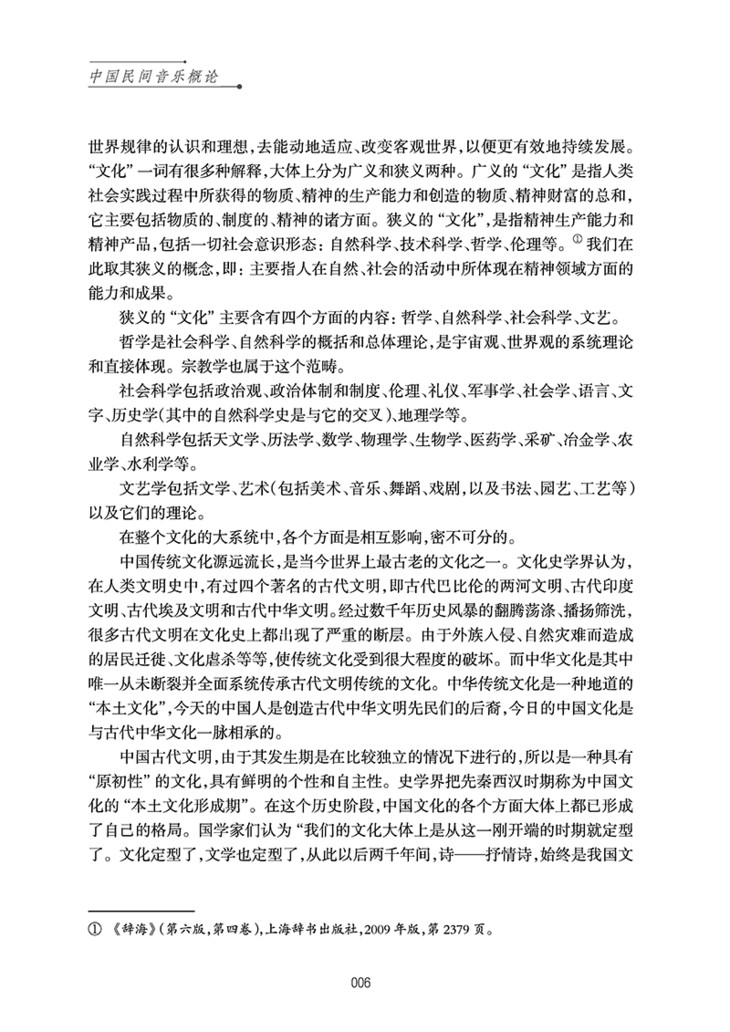 中国民间音乐概论

世界规律的认识和理想，去能动地适应、改变客观世界，以便更有效地持续发展。“文化”一词有很多种解释，大体上分为广义和狭义两种。广义的“文化”是指人类社会实践过程中所获得的物质、精神的生产能力和创造的物质、精神财富的总和，它主要包括物质的、制度的、精神的诸方面。狭义的“文化”，是指精神生产能力和精神产品，包括一切社会意识形态：自然科学、技术科学、哲学、伦理等。① 我们在此取其狭义的概念，即：主要指人在自然、社会的活动中所体现在精神领域方面的能力和成果。

狭义的“文化”主要含有四个方面的内容：哲学、自然科学、社会科学、文艺。

哲学是社会科学、自然科学的概括和总体理论，是宇宙观、世界观的系统理论和直接体现。宗教学也属于这个范畴。

社会科学包括政治观、政治体制和制度、伦理、礼仪、军事学、社会学、语言、文字、历史学（其中的自然科学史是与它的交叉）、地理学等。

自然科学包括天文学、历法学、数学、物理学、生物学、医药学、采矿、冶金学、农业学、水利学等。

文艺学包括文学、艺术（包括美术、音乐、舞蹈、戏剧，以及书法、园艺、工艺等）以及它们的理论。

在整个文化的大系统中，各个方面是相互影响，密不可分的。

中国传统文化源远流长，是当今世界上最古老的文化之一。文化史学界认为，在人类文明史中，有过四个著名的古代文明，即古代巴比伦的两河文明、古代印度文明、古代埃及文明和古代中华文明。经过数千年历史风暴的翻腾荡涤、播扬筛洗，很多古代文明在文化史上都出现了严重的断层。由于外族入侵、自然灾难而造成的居民迁徙、文化虐杀等等，使传统文化受到很大程度的破坏。而中华文化是其中唯一从未断裂并全面系统传承古代文明传统的文化。中华传统文化是一种地道的“本土文化”，今天的中国人是创造古代中华文明先民们的后裔，今日的中国文化是与古代中华文化一脉相承的。

中国古代文明，由于其发生期是在比较独立的情况下进行的，所以是一种具有“原初性”的文化，具有鲜明的个性和自主性。史学界把先秦西汉时期称为中国文化的“本土文化形成期”。在这个历史阶段，中国文化的各个方面大体上都已形成了自己的格局。国学家们认为“我们的文化大体上是从这一刚开端的时期就定型了。文化定型了，文学也定型了，从此以后两千年间，诗——抒情诗，始终是我国文

① 《辞海》（第六版，第四卷），上海辞书出版社，2009 年版，第 2379 页。

006